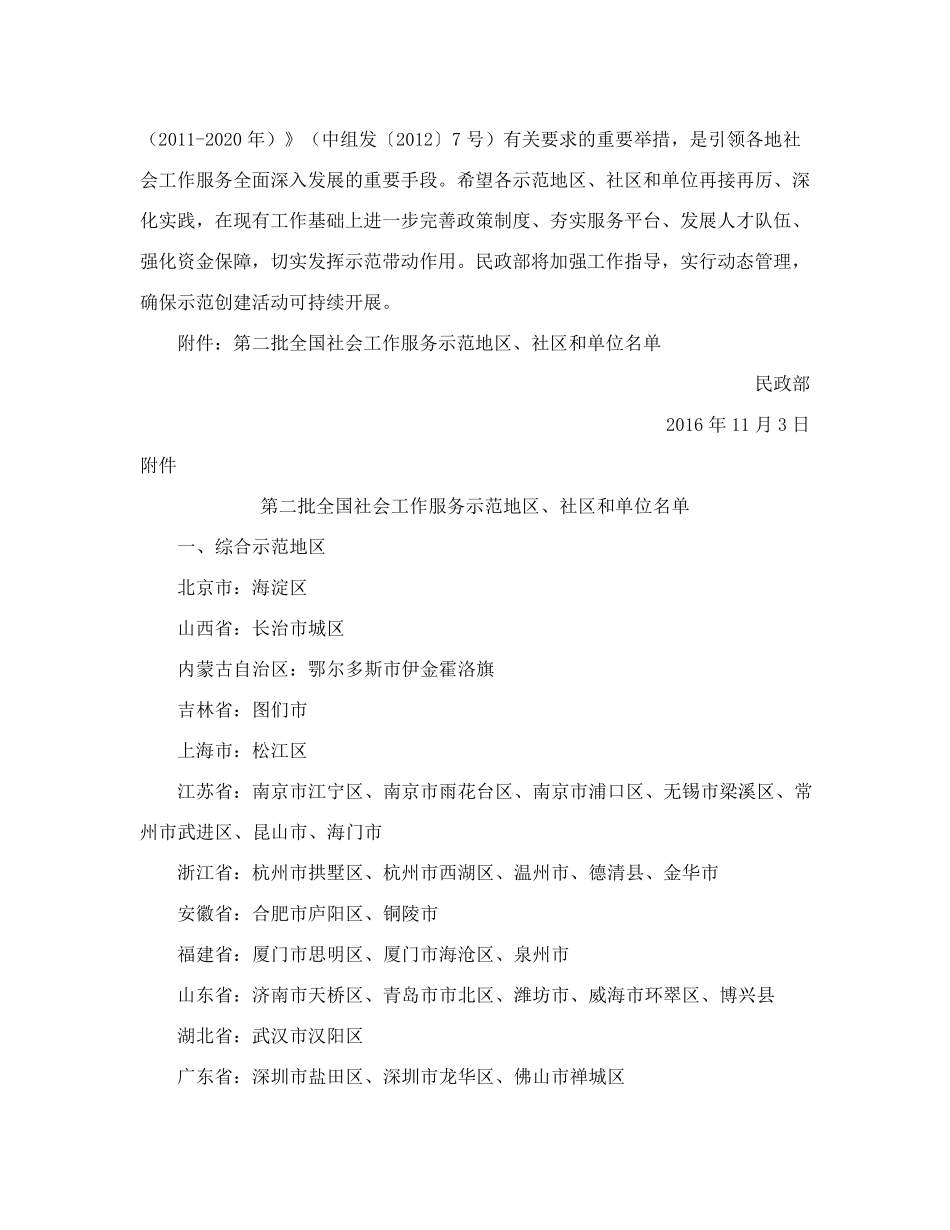 （2011-2020 年）》（中组发〔2012〕7 号）有关要求的重要举措，是引领各地社会工作服务全面深入发展的重要手段。希望各示范地区、社区和单位再接再厉、深化实践，在现有工作基础上进一步完善政策制度、夯实服务平台、发展人才队伍、强化资金保障，切实发挥示范带动作用。民政部将加强工作指导，实行动态管理，确保示范创建活动可持续开展。

附件：第二批全国社会工作服务示范地区、社区和单位名单

民政部

2016 年 11 月 3 日

附件

第二批全国社会工作服务示范地区、社区和单位名单

一、综合示范地区

北京市：海淀区

山西省：长治市城区

内蒙古自治区：鄂尔多斯市伊金霍洛旗

吉林省：图们市

上海市：松江区

江苏省：南京市江宁区、南京市雨花台区、南京市浦口区、无锡市梁溪区、常州市武进区、昆山市、海门市

浙江省：杭州市拱墅区、杭州市西湖区、温州市、德清县、金华市

安徽省：合肥市庐阳区、铜陵市

福建省：厦门市思明区、厦门市海沧区、泉州市

山东省：济南市天桥区、青岛市市北区、潍坊市、威海市环翠区、博兴县

湖北省：武汉市汉阳区

广东省：深圳市盐田区、深圳市龙华区、佛山市禅城区